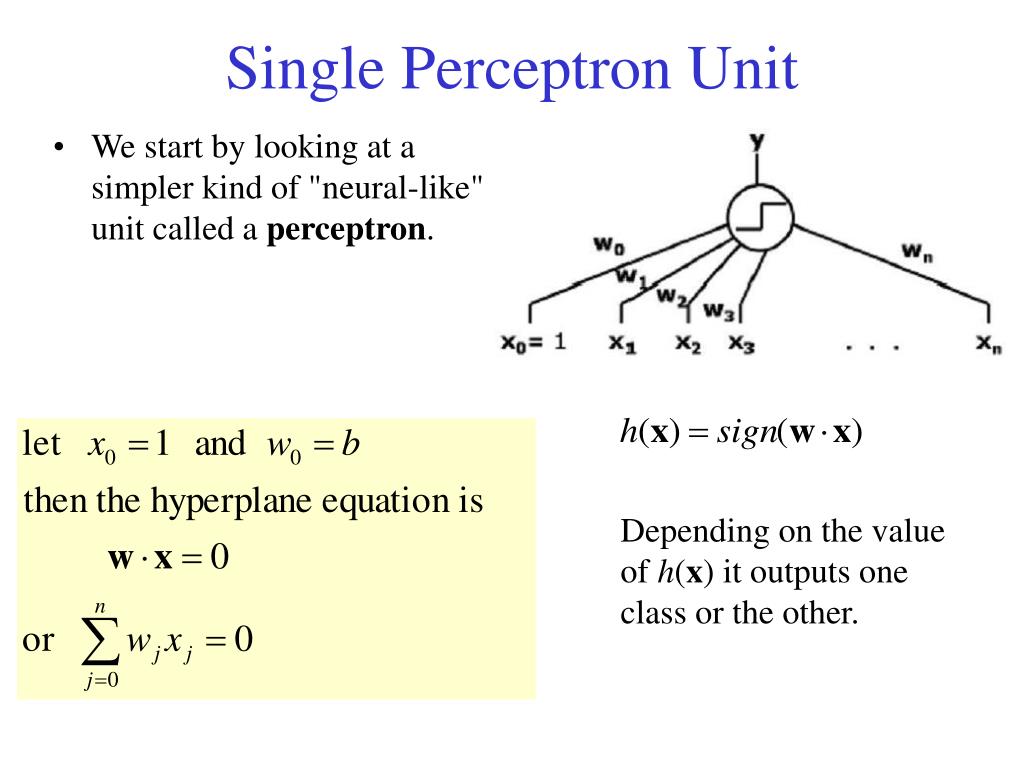 Single Perceptron Unit

• We start by looking at a simpler kind of "neural-like" unit called a **perceptron**.

y

$w_0$ $w_1$ $w_2$ $w_3$ $w_n$

$x_0 = 1$ $x_1$ $x_2$ $x_3$ . . . $x_n$

let $x_0 = 1$ and $w_0 = b$

then the hyperplane equation is

$\mathbf{w} \cdot \mathbf{x} = 0$

or $\sum_{j=0}^{n} w_j x_j = 0$

$h(\mathbf{x}) = sign(\mathbf{w} \cdot \mathbf{x})$

Depending on the value of $h(\mathbf{x})$ it outputs one class or the other.